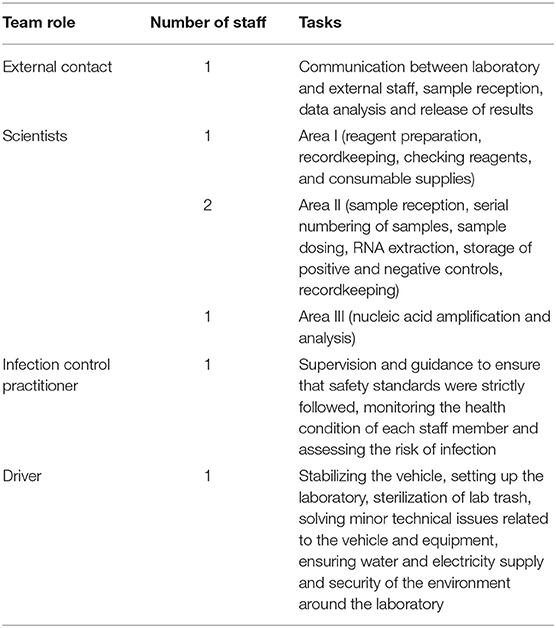 | Team role | Number of staff | Tasks |
|---|---|---|
| External contact | 1 | Communication between laboratory and external staff, sample reception, data analysis and release of results |
| Scientists | 1 | Area I (reagent preparation, recordkeeping, checking reagents, and consumable supplies) |
| | 2 | Area II (sample reception, serial numbering of samples, sample dosing, RNA extraction, storage of positive and negative controls, recordkeeping) |
| | 1 | Area III (nucleic acid amplification and analysis) |
| Infection control practitioner | 1 | Supervision and guidance to ensure that safety standards were strictly followed, monitoring the health condition of each staff member and assessing the risk of infection |
| Driver | 1 | Stabilizing the vehicle, setting up the laboratory, sterilization of lab trash, solving minor technical issues related to the vehicle and equipment, ensuring water and electricity supply and security of the environment around the laboratory |